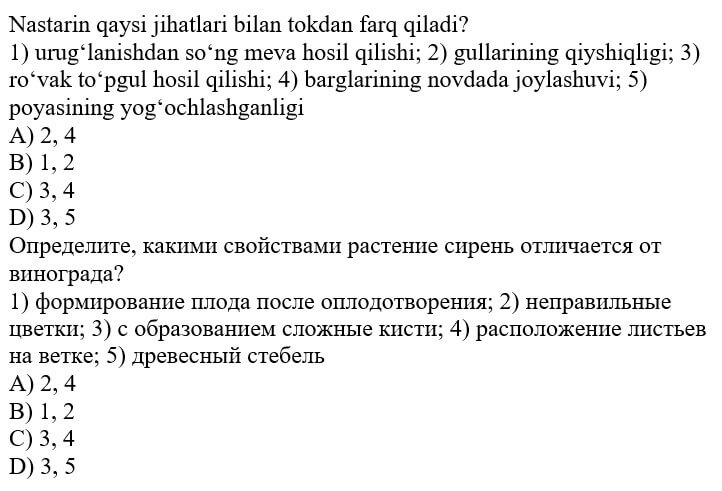 Nastarin qaysi jihatlari bilan tokdan farq qiladi?
1) urug‘lanishdan so‘ng meva hosil qilishi; 2) gullarining qiyshiqligi; 3) ro‘vak to‘pgul hosil qilishi; 4) barglarining novdada joylashuvi; 5) poyasining yog‘ochlashganligi
A) 2, 4
B) 1, 2
C) 3, 4
D) 3, 5
Определите, какими свойствами растение сирень отличается от винограда?
1) формирование плода после оплодотворения; 2) неправильные цветки; 3) с образованием сложные кисти; 4) расположение листьев на ветке; 5) древесный стебель
A) 2, 4
B) 1, 2
C) 3, 4
D) 3, 5